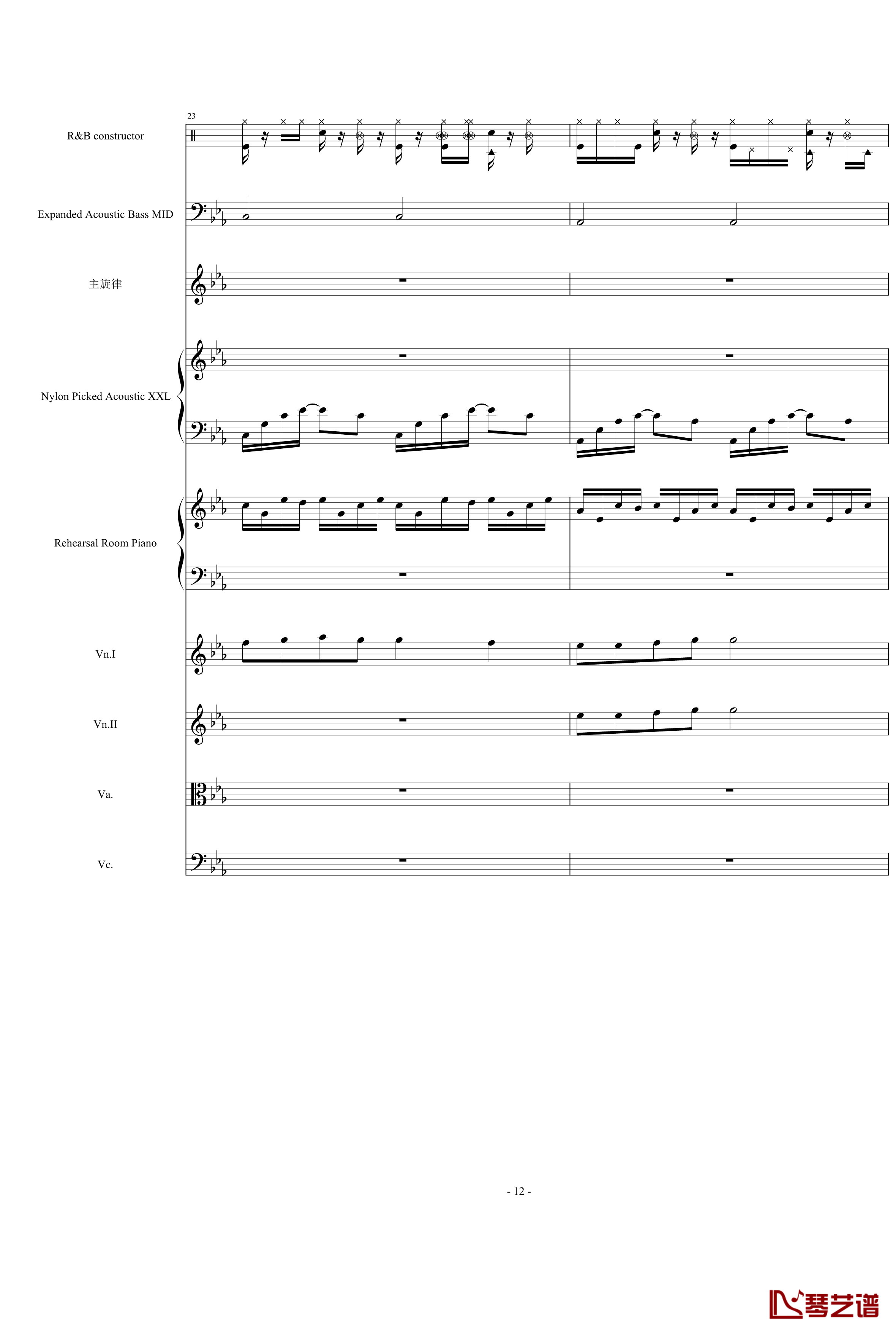 23

R&B constructor

Expanded Acoustic Bass MID

主旋律

Nylon Picked Acoustic XXL

Rehearsal Room Piano

Vn.I

Vn.II

Va.

Vc.

- 12 -

琴艺谱